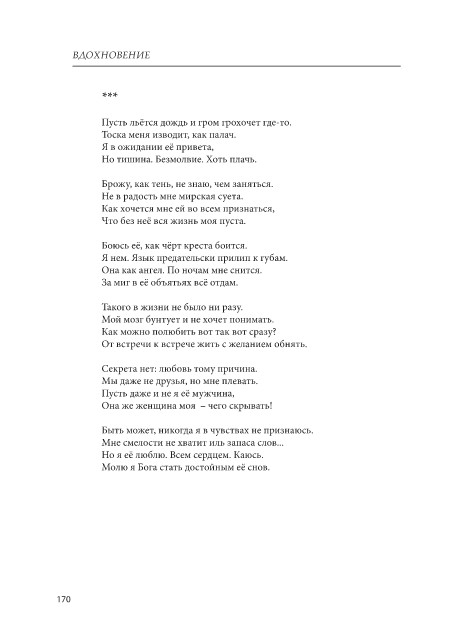 ВДОХНОВЕНИЕ

***

Пусть льётся дождь и гром грохочет где-то.
Тоска меня изводит, как палач.
Я в ожидании её привета,
Но тишина. Безмолвие. Хоть плачь.

Брожу, как тень, не знаю, чем заняться.
Не в радость мне мирская суета.
Как хочется мне ей во всем признаться,
Что без неё вся жизнь моя пуста.

Боюсь её, как чёрт креста боится.
Я нем. Язык предательски прилип к губам.
Она как ангел. По ночам мне снится.
За миг в её объятьях всё отдам.

Такого в жизни не было ни разу.
Мой мозг бунтует и не хочет понимать.
Как можно полюбить вот так вот сразу?
От встречи к встрече жить с желанием обнять.

Секрета нет: любовь тому причина.
Мы даже не друзья, но мне плевать.
Пусть даже и не я её мужчина,
Она же женщина моя – чего скрывать!

Быть может, никогда я в чувствах не признаюсь.
Мне смелости не хватит иль запаса слов...
Но я её люблю. Всем сердцем. Каюсь.
Молю я Бога стать достойным её снов.

170